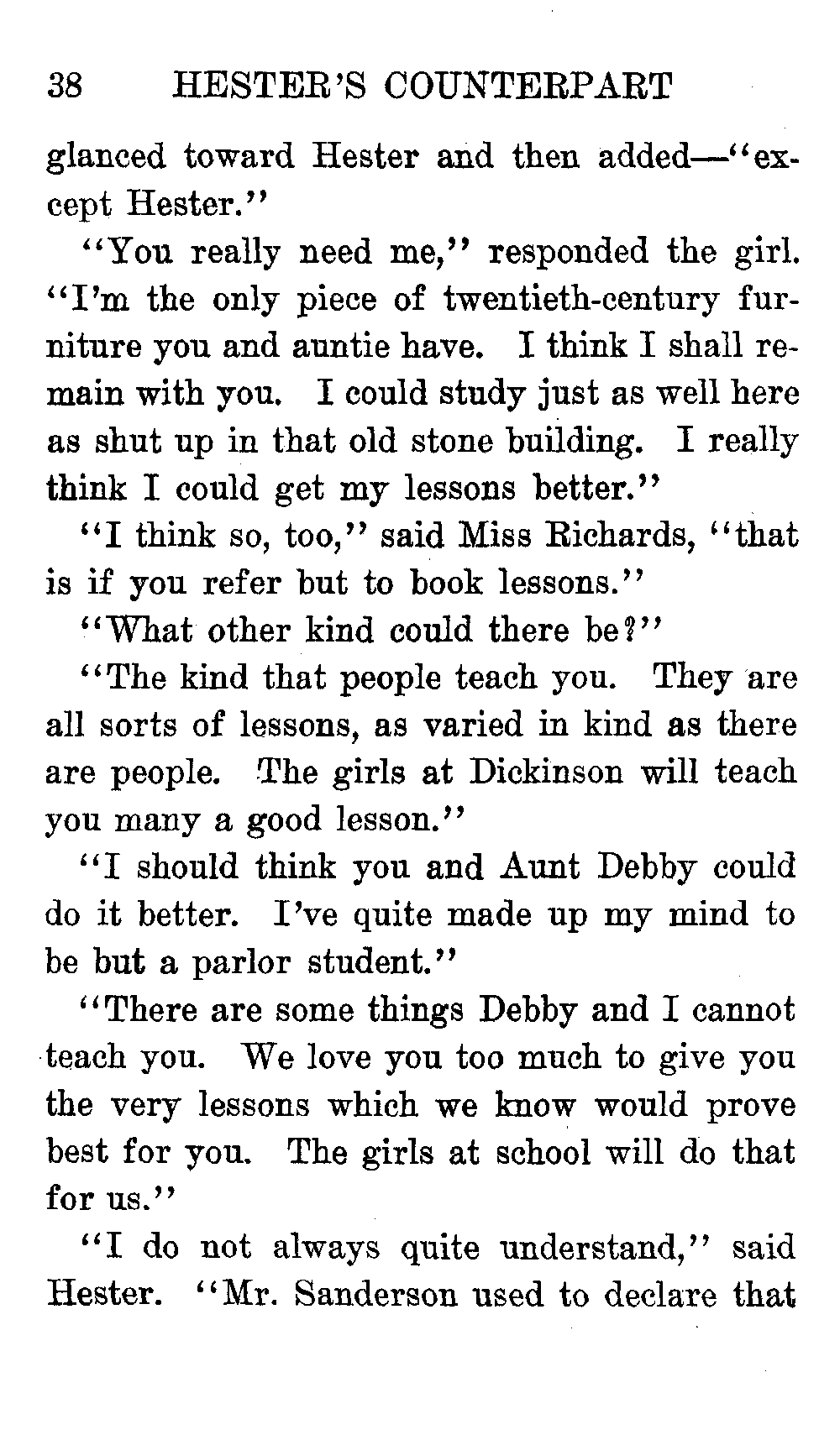 38 HESTER'S COUNTERPART

glanced toward Hester and then added—"except Hester."

"You really need me," responded the girl. "I'm the only piece of twentieth-century furniture you and auntie have. I think I shall remain with you. I could study just as well here as shut up in that old stone building. I really think I could get my lessons better."

"I think so, too," said Miss Richards, "that is if you refer but to book lessons."

"What other kind could there be?"

"The kind that people teach you. They are all sorts of lessons, as varied in kind as there are people. The girls at Dickinson will teach you many a good lesson."

"I should think you and Aunt Debby could do it better. I've quite made up my mind to be but a parlor student."

"There are some things Debby and I cannot teach you. We love you too much to give you the very lessons which we know would prove best for you. The girls at school will do that for us."

"I do not always quite understand," said Hester. "Mr. Sanderson used to declare that